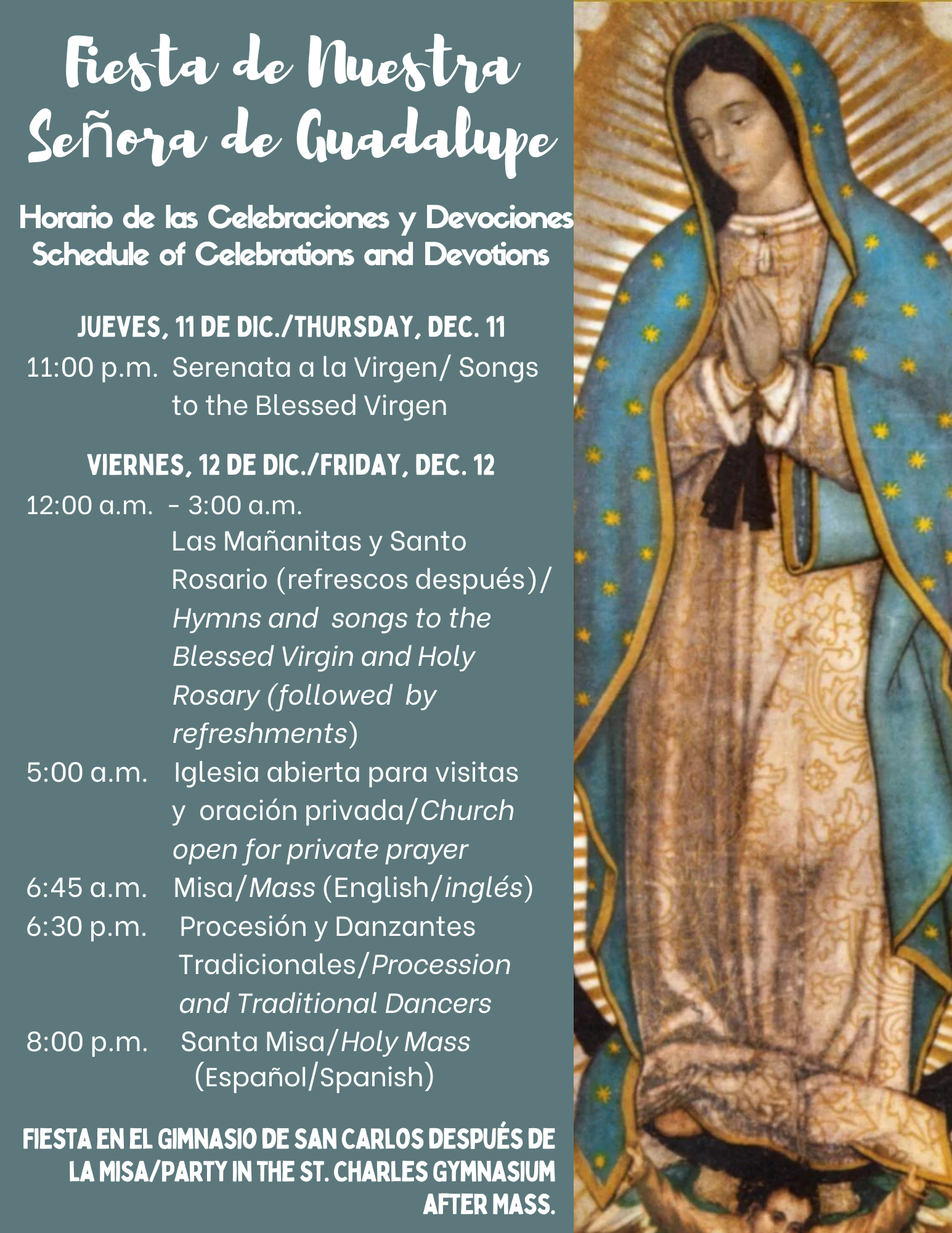 Fiesta de Nuestra Señora de Guadalupe

Horario de las Celebraciones y Devociones
Schedule of Celebrations and Devotions

JUEVES, 11 DE DIC./THURSDAY, DEC. 11

11:00 p.m. Serenata a la Virgen/ Songs to the Blessed Virgen

VIERNES, 12 DE DIC./FRIDAY, DEC. 12

12:00 a.m. - 3:00 a.m. Las Mañanitas y Santo Rosario (refrescos después)/ Hymns and songs to the Blessed Virgin and Holy Rosary (followed by refreshments)

5:00 a.m. Iglesia abierta para visitas y oración privada/Church open for private prayer

6:45 a.m. Misa/Mass (English/inglés)

6:30 p.m. Procesión y Danzantes Tradicionales/Procession and Traditional Dancers

8:00 p.m. Santa Misa/Holy Mass (Español/Spanish)

FIESTA EN EL GIMNASIO DE SAN CARLOS DESPUÉS DE LA MISA/PARTY IN THE ST. CHARLES GYMNASIUM AFTER MASS.